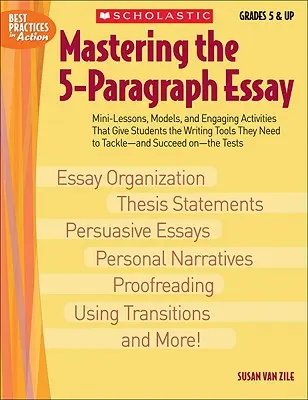 BEST PRACTICES in Action

SCHOLASTIC

GRADES 5 & UP

Mastering the 5-Paragraph Essay

Mini-Lessons, Models, and Engaging Activities That Give Students the Writing Tools They Need to Tackle—and Succeed on—the Tests

Essay Organization

Thesis Statements

Persuasive Essays

Personal Narratives

Proofreading

Using Transitions

and More!

SUSAN VAN ZILE